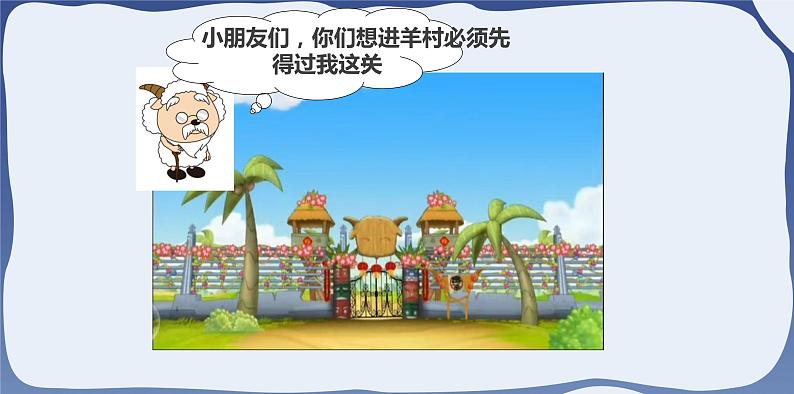 小朋友们，你们想进羊村必须先得过我这关